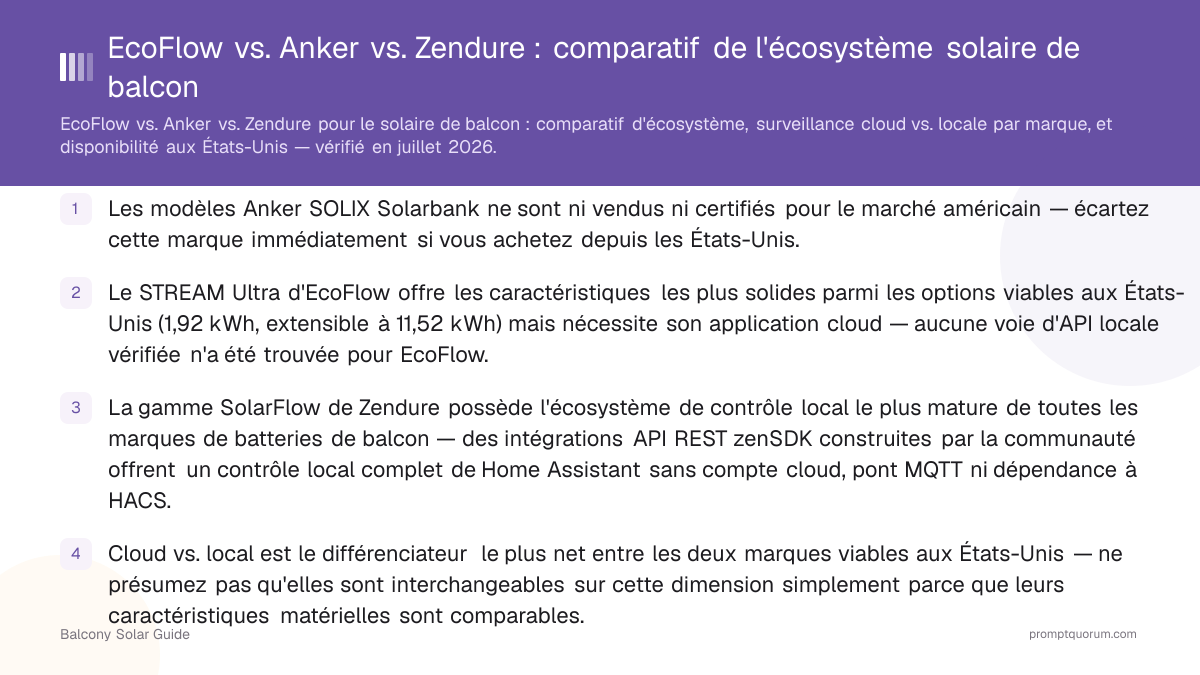 EcoFlow vs. Anker vs. Zendure : comparatif de l'écosystème solaire de balcon

EcoFlow vs. Anker vs. Zendure pour le solaire de balcon : comparatif d'écosystème, surveillance cloud vs. locale par marque, et disponibilité aux États-Unis — vérifié en juillet 2026.

1 Les modèles Anker SOLIX Solarbank ne sont ni vendus ni certifiés pour le marché américain — écartez cette marque immédiatement si vous achetez depuis les États-Unis.

2 Le STREAM Ultra d'EcoFlow offre les caractéristiques les plus solides parmi les options viables aux États-Unis (1,92 kWh, extensible à 11,52 kWh) mais nécessite son application cloud — aucune voie d'API locale vérifiée n'a été trouvée pour EcoFlow.

3 La gamme SolarFlow de Zendure possède l'écosystème de contrôle local le plus mature de toutes les marques de batteries de balcon — des intégrations API REST zenSDK construites par la communauté offrent un contrôle local complet de Home Assistant sans compte cloud, pont MQTT ni dépendance à HACS.

4 Cloud vs. local est le différenciateur le plus net entre les deux marques viables aux États-Unis — ne présumez pas qu'elles sont interchangeables sur cette dimension simplement parce que leurs caractéristiques matérielles sont comparables.

Balcony Solar Guide

promptquorum.com